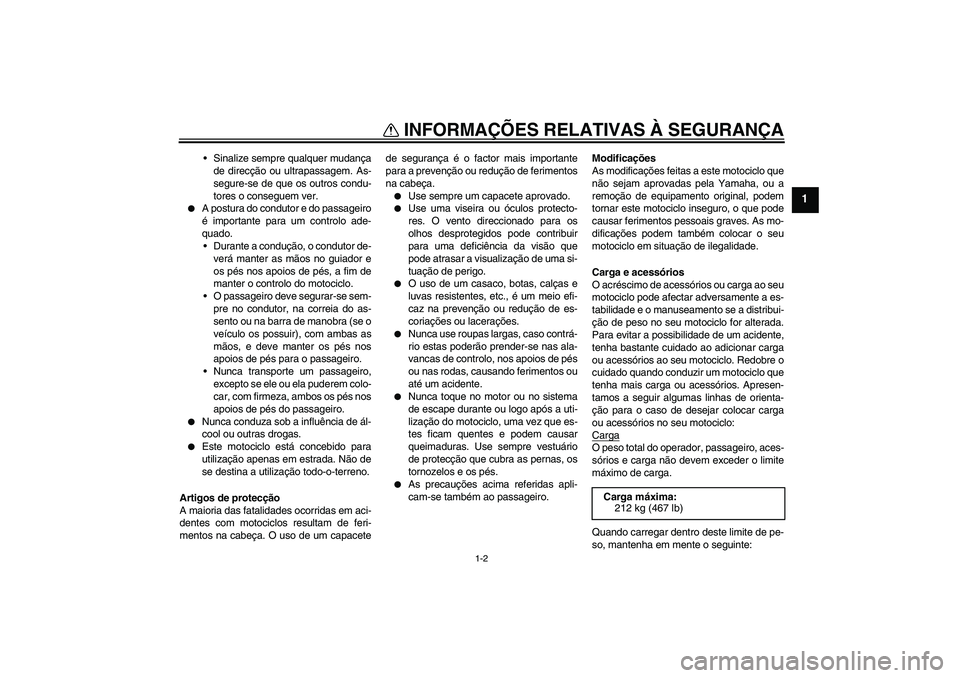 INFORMAÇÕES RELATIVAS À SEGURANÇA

1

• Sinalize sempre qualquer mudança de direcção ou ultrapassagem. Assegure-se de que os outros condutores o conseguem ver.
● A postura do condutor e do passageiro é importante para um controlo adequado.
• Durante a condução, o condutor deverá manter as mãos no guiador e os pés nos apoios de pés, a fim de manter o controlo do motociclo.
• O passageiro deve segurar-se sempre no condutor, na correia do assento ou na barra de manobra (se o veículo os possuir), com ambas as mãos, e deve manter os pés nos apoios de pés para o passageiro.
• Nunca transporte um passageiro, excepto se ele ou ela puderem colocar, com firmeza, ambos os pés nos apoios de pés do passageiro.
● Nunca conduza sob a influência de álcool ou outras drogas.
● Este motociclo está concebido para utilização apenas em estrada. Não de se destina a utilização todo-o-terreno.

Artigos de protecção
A maioria das fatalidades ocorridas em acidentes com motociclos resultam de ferimentos na cabeça. O uso de um capacete de segurança é o factor mais importante para a prevenção ou redução de ferimentos na cabeça.
● Use sempre um capacete aprovado.
● Use uma viseira ou óculos protectores. O vento direccionado para os olhos desprotegidos pode contribuir para uma deficiência da visão que pode atrasar a visualização de uma situação de perigo.
● O uso de um casaco, botas, calças e luvas resistentes, etc., é um meio eficaz na prevenção ou redução de escoriações ou lacerações.
● Nunca use roupas largas, caso contrário estas poderão prender-se nas alavancas de controlo, nos apoios de pés ou nas rodas, causando ferimentos ou até um acidente.
● Nunca toque no motor ou no sistema de escape durante ou logo após a utilização do motociclo, uma vez que estes ficam quentes e podem causar queimaduras. Use sempre vestuário de protecção que cubra as pernas, os tornozelos e os pés.
● As precauções acima referidas aplicam-se também ao passageiro.

Modificações
As modificações feitas a este motociclo que não sejam aprovadas pela Yamaha, ou a remoção de equipamento original, podem tornar este motociclo inseguro, o que pode causar ferimentos pessoais graves. As modificações podem também colocar o seu motociclo em situação de ilegalidade.

Carga e acessórios
O acréscimo de acessórios ou carga ao seu motociclo pode afectar adversamente a estabilidade e o manuseamento se a distribuição de peso no seu motociclo for alterada. Para evitar a possibilidade de um acidente, tenha bastante cuidado ao adicionar carga ou acessórios ao seu motociclo. Redobre o cuidado quando conduzir um motociclo que tenha mais carga ou acessórios. Apresentamos a seguir algumas linhas de orientação para o caso de desejar colocar carga ou acessórios no seu motociclo:
Carga
O peso total do operador, passageiro, acessórios e carga não devem exceder o limite máximo de carga.

Carga máxima:
212 kg (467 lb)

Quando carregar dentro deste limite de peso, mantenha em mente o seguinte:

1-2

carmanualsonline.info